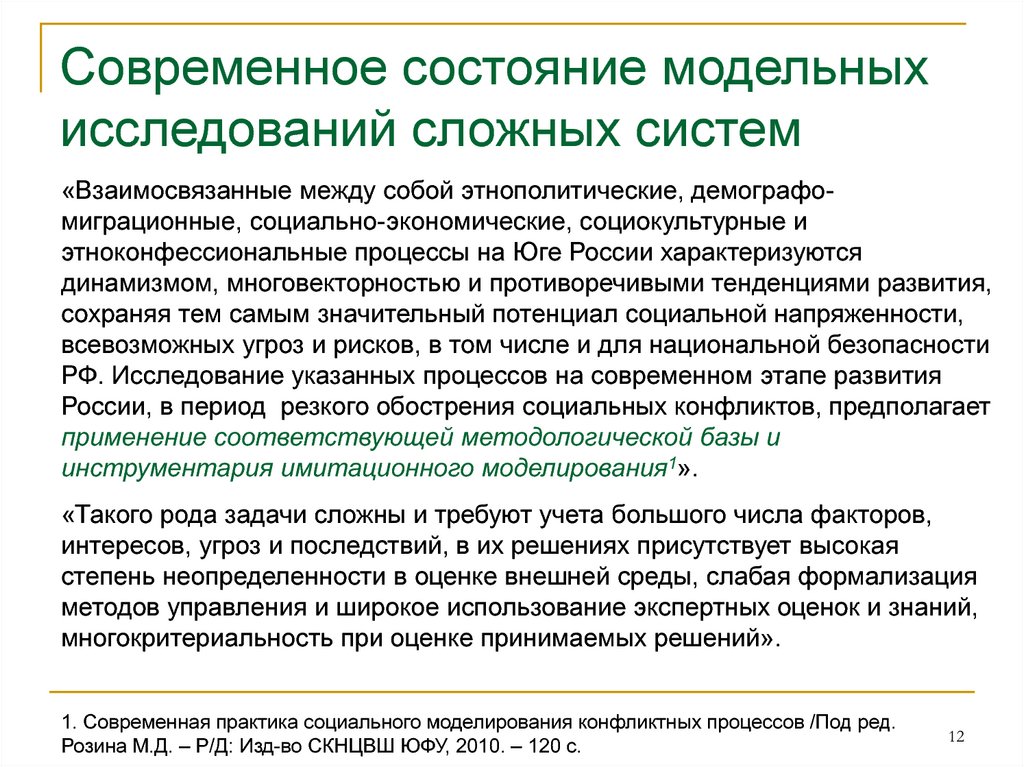 Современное состояние модельных исследований сложных систем

«Взаимосвязанные между собой этнополитические, демографо-миграционные, социально-экономические, социокультурные и этноконфессиональные процессы на Юге России характеризуются динамизмом, многовекторностью и противоречивыми тенденциями развития, сохраняя тем самым значительный потенциал социальной напряженности, всевозможных угроз и рисков, в том числе и для национальной безопасности РФ. Исследование указанных процессов на современном этапе развития России, в период резкого обострения социальных конфликтов, предполагает применение соответствующей методологической базы и инструментария имитационного моделирования$^1$».

«Такого рода задачи сложны и требуют учета большого числа факторов, интересов, угроз и последствий, в их решениях присутствует высокая степень неопределенности в оценке внешней среды, слабая формализация методов управления и широкое использование экспертных оценок и знаний, многокритериальность при оценке принимаемых решений».

1. Современная практика социального моделирования конфликтных процессов /Под ред. Розина М.Д. – Р/Д: Изд-во СКНЦВШ ЮФУ, 2010. – 120 с.

12